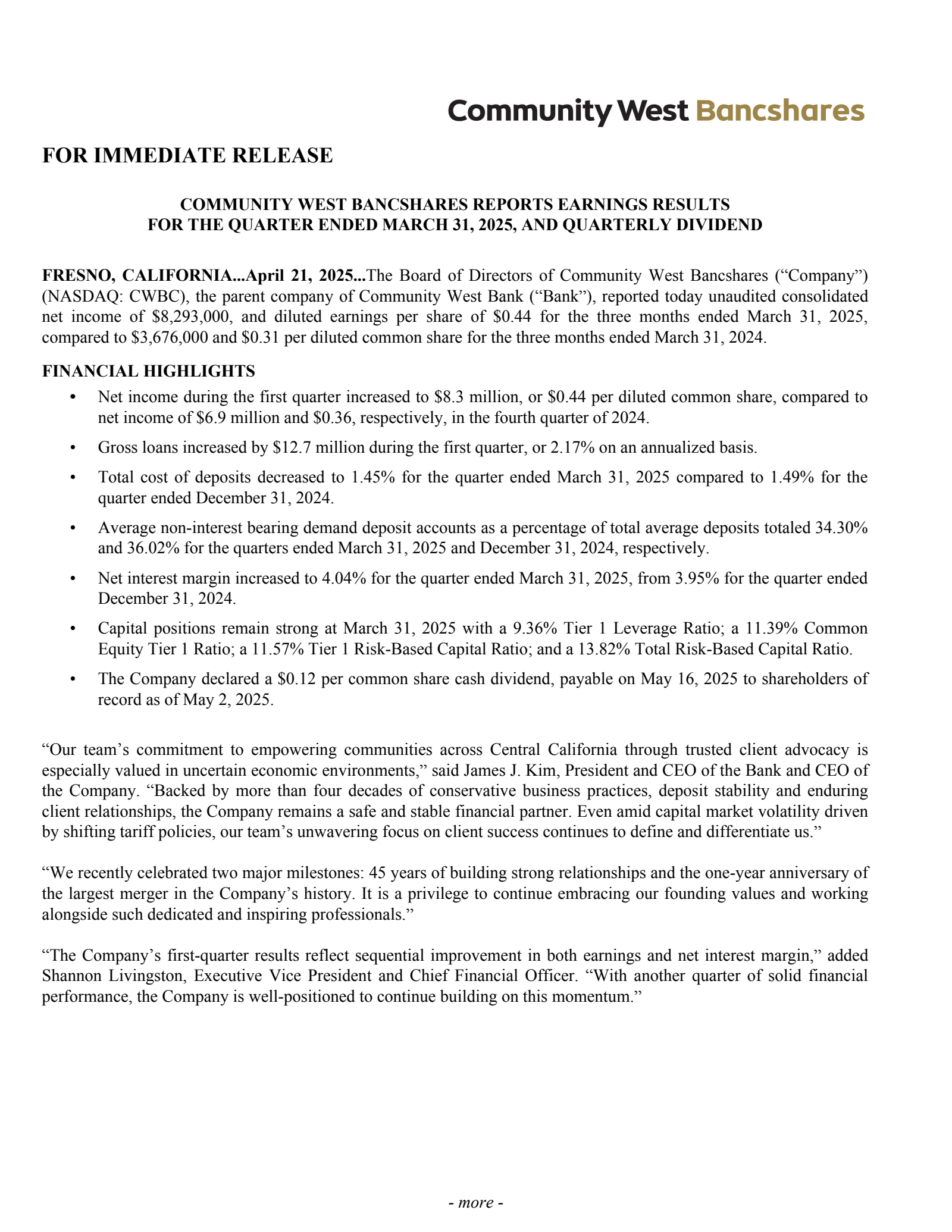 Community West Bancshares

FOR IMMEDIATE RELEASE

COMMUNITY WEST BANCSHARES REPORTS EARNINGS RESULTS
FOR THE QUARTER ENDED MARCH 31, 2025, AND QUARTERLY DIVIDEND

FRESNO, CALIFORNIA...April 21, 2025...The Board of Directors of Community West Bancshares (“Company”) (NASDAQ: CWBC), the parent company of Community West Bank (“Bank”), reported today unaudited consolidated net income of \$8,293,000, and diluted earnings per share of \$0.44 for the three months ended March 31, 2025, compared to \$3,676,000 and \$0.31 per diluted common share for the three months ended March 31, 2024.

FINANCIAL HIGHLIGHTS

• Net income during the first quarter increased to \$8.3 million, or \$0.44 per diluted common share, compared to net income of \$6.9 million and \$0.36, respectively, in the fourth quarter of 2024.

• Gross loans increased by \$12.7 million during the first quarter, or 2.17% on an annualized basis.

• Total cost of deposits decreased to 1.45% for the quarter ended March 31, 2025 compared to 1.49% for the quarter ended December 31, 2024.

• Average non-interest bearing demand deposit accounts as a percentage of total average deposits totaled 34.30% and 36.02% for the quarters ended March 31, 2025 and December 31, 2024, respectively.

• Net interest margin increased to 4.04% for the quarter ended March 31, 2025, from 3.95% for the quarter ended December 31, 2024.

• Capital positions remain strong at March 31, 2025 with a 9.36% Tier 1 Leverage Ratio; a 11.39% Common Equity Tier 1 Ratio; a 11.57% Tier 1 Risk-Based Capital Ratio; and a 13.82% Total Risk-Based Capital Ratio.

• The Company declared a \$0.12 per common share cash dividend, payable on May 16, 2025 to shareholders of record as of May 2, 2025.

“Our team’s commitment to empowering communities across Central California through trusted client advocacy is especially valued in uncertain economic environments,” said James J. Kim, President and CEO of the Bank and CEO of the Company. “Backed by more than four decades of conservative business practices, deposit stability and enduring client relationships, the Company remains a safe and stable financial partner. Even amid capital market volatility driven by shifting tariff policies, our team’s unwavering focus on client success continues to define and differentiate us.”

“We recently celebrated two major milestones: 45 years of building strong relationships and the one-year anniversary of the largest merger in the Company’s history. It is a privilege to continue embracing our founding values and working alongside such dedicated and inspiring professionals.”

“The Company’s first-quarter results reflect sequential improvement in both earnings and net interest margin,” added Shannon Livingston, Executive Vice President and Chief Financial Officer. “With another quarter of solid financial performance, the Company is well-positioned to continue building on this momentum.”

- more -